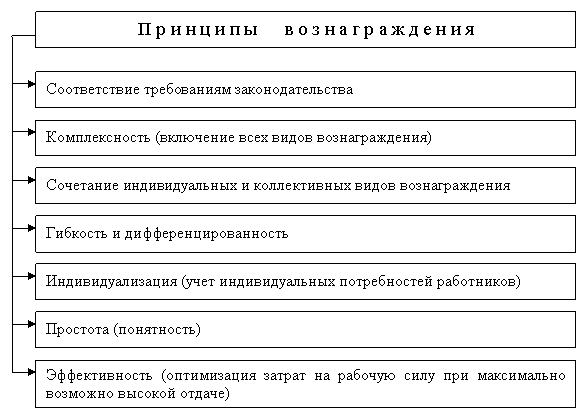 Принципы вознаграждения

Соответствие требованиям законодательства

Комплексность (включение всех видов вознаграждения)

Сочетание индивидуальных и коллективных видов вознаграждения

Гибкость и дифференцированность

Индивидуализация (учет индивидуальных потребностей работников)

Простота (понятность)

Эффективность (оптимизация затрат на рабочую силу при максимально возможно высокой отдаче)